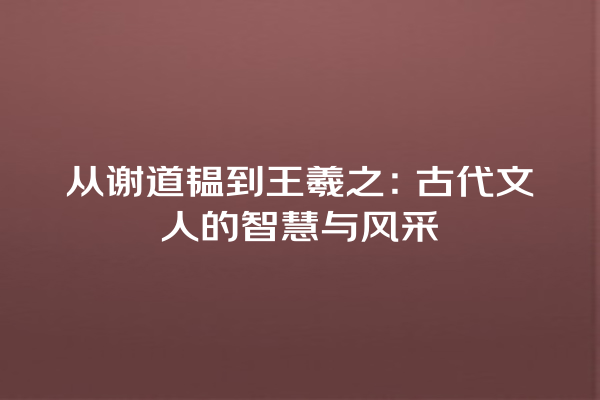 从谢道韫到王羲之：古代文人的智慧与风采